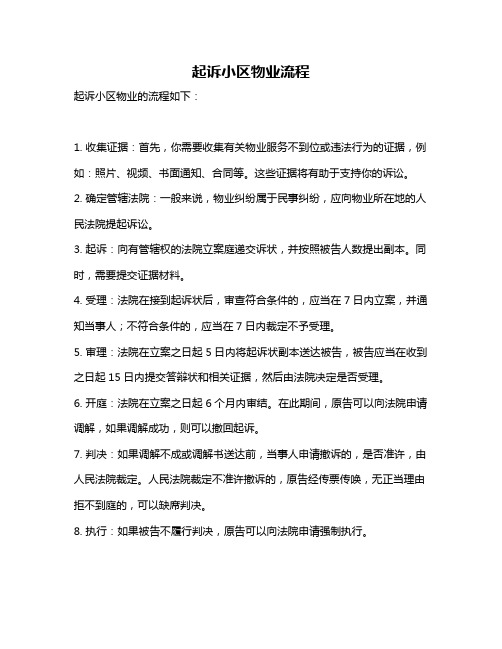 起诉小区物业流程

起诉小区物业的流程如下：

1. 收集证据：首先，你需要收集有关物业服务不到位或违法行为的证据，例如：照片、视频、书面通知、合同等。这些证据将有助于支持你的诉讼。

2. 确定管辖法院：一般来说，物业纠纷属于民事纠纷，应向物业所在地的人民法院提起诉讼。

3. 起诉：向有管辖权的法院立案庭递交诉状，并按照被告人数提出副本。同时，需要提交证据材料。

4. 受理：法院在接到起诉状后，审查符合条件的，应当在 7 日内立案，并通知当事人；不符合条件的，应当在 7 日内裁定不予受理。

5. 审理：法院在立案之日起 5 日内将起诉状副本送达被告，被告应当在收到之日起 15 日内提交答辩状和相关证据，然后由法院决定是否受理。

6. 开庭：法院在立案之日起 6 个月内审结。在此期间，原告可以向法院申请调解，如果调解成功，则可以撤回起诉。

7. 判决：如果调解不成或调解书送达前，当事人申请撤诉的，是否准许，由人民法院裁定。人民法院裁定不准许撤诉的，原告经传票传唤，无正当理由拒不到庭的，可以缺席判决。

8. 执行：如果被告不履行判决，原告可以向法院申请强制执行。